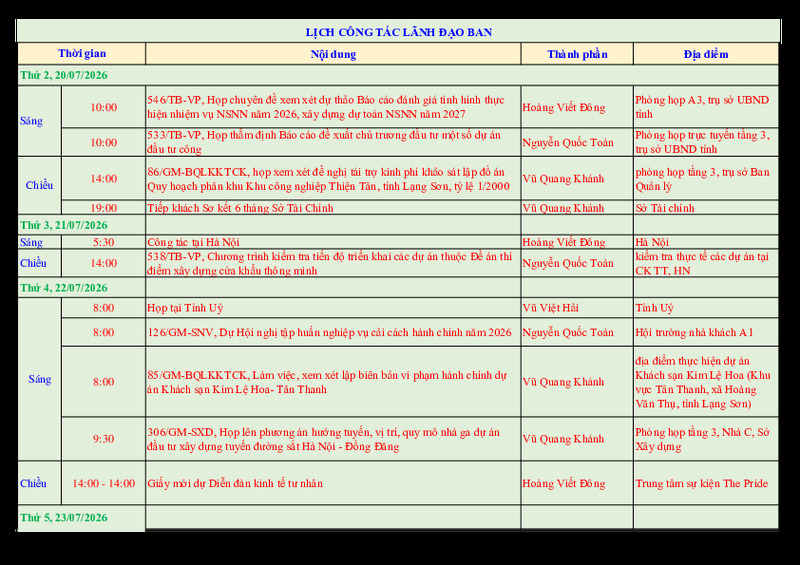 LỊCH CÔNG TÁC LÃNH ĐẠO BAN

| Thời gian | | Nội dung | Thành phần | Địa điểm |
|---|---|---|---|---|
| Thứ 2, 20/07/2026 | | | | |
| Sáng | 10:00 | 546/TB-VP, Họp chuyên đề xem xét dự thảo Báo cáo đánh giá tình hình thực hiện nhiệm vụ NSNN năm 2026, xây dựng dự toán NSNN năm 2027 | Hoàng Viết Đông | Phòng họp A3, trụ sở UBND tỉnh |
| | 10:00 | 533/TB-VP, Họp thẩm định Báo cáo đề xuất chủ trương đầu tư một số dự án đầu tư công | Nguyễn Quốc Toản | Phòng họp trực tuyến tầng 3, trụ sở UBND tỉnh |
| Chiều | 14:00 | 86/GM-BQLKKTCK, họp xem xét đề nghị tài trợ kinh phí khảo sát lập đồ án Quy hoạch phân khu Khu công nghiệp Thiện Tân, tỉnh Lạng Sơn, tỷ lệ 1/2000 | Vũ Quang Khánh | phòng họp tầng 3, trụ sở Ban Quản lý |
| | 19:00 | Tiếp khách Sơ kết 6 tháng Sở Tài Chính | Vũ Quang Khánh | Sở Tài chính |
| Thứ 3, 21/07/2026 | | | | |
| Sáng | 5:30 | Công tác tại Hà Nội | Hoàng Viết Đông | Hà Nội |
| Chiều | 14:00 | 538/TB-VP, Chương trình kiểm tra tiến độ triển khai các dự án thuộc Đề án thí điểm xây dựng cửa khẩu thông minh | Nguyễn Quốc Toản | kiểm tra thực tế các dự án tại CK TT, HN |
| Thứ 4, 22/07/2026 | | | | |
| Sáng | 8:00 | Họp tại Tỉnh Uỷ | Vũ Việt Hải | Tỉnh Uỷ |
| | 8:00 | 126/GM-SNV, Dự Hội nghị tập huấn nghiệp vụ cải cách hành chính năm 2026 | Nguyễn Quốc Toản | Hội trường nhà khách A1 |
| | 8:00 | 85/GM-BQLKKTCK, Làm việc, xem xét lập biên bản vi phạm hành chính dự án Khách sạn Kim Lệ Hoa- Tân Thanh | Vũ Quang Khánh | địa điểm thực hiện dự án Khách sạn Kim Lệ Hoa (Khu vực Tân Thanh, xã Hoàng Văn Thụ, tỉnh Lạng Sơn) |
| | 9:30 | 306/GM-SXD, Họp lên phương án hướng tuyến, vị trí, quy mô nhà ga dự án đầu tư xây dựng tuyến đường sắt Hà Nội - Đồng Đăng | Vũ Quang Khánh | Phòng họp tầng 3, Nhà C, Sở Xây dựng |
| Chiều | 14:00 - 14:00 | Giấy mời dự Diễn đàn kinh tế tư nhân | Hoàng Viết Đông | Trung tâm sự kiện The Pride |
| Thứ 5, 23/07/2026 | | | | |